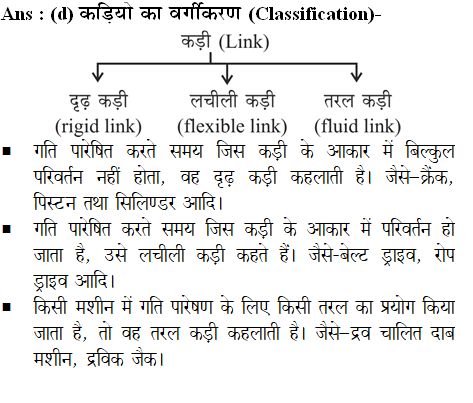 Ans : (d) कड़ियो का वर्गीकरण (Classification)-

कड़ी (Link)

दृढ़ कड़ी (rigid link)

लचीली कड़ी (flexible link)

तरल कड़ी (fluid link)

▪ गति पारेषित करते समय जिस कड़ी के आकार में बिल्कुल परिवर्तन नहीं होता, वह दृढ़ कड़ी कहलाती है। जैसे–क्रैंक, पिस्टन तथा सिलिण्डर आदि।

▪ गति पारेषित करते समय जिस कड़ी के आकार में परिवर्तन हो जाता है, उसे लचीली कड़ी कहते हैं। जैसे-बेल्ट ड्राइव, रोप ड्राइव आदि।

▪ किसी मशीन में गति पारेषण के लिए किसी तरल का प्रयोग किया जाता है, तो वह तरल कड़ी कहलाती है। जैसे–द्रव चालित दाब मशीन, द्रविक जैक।